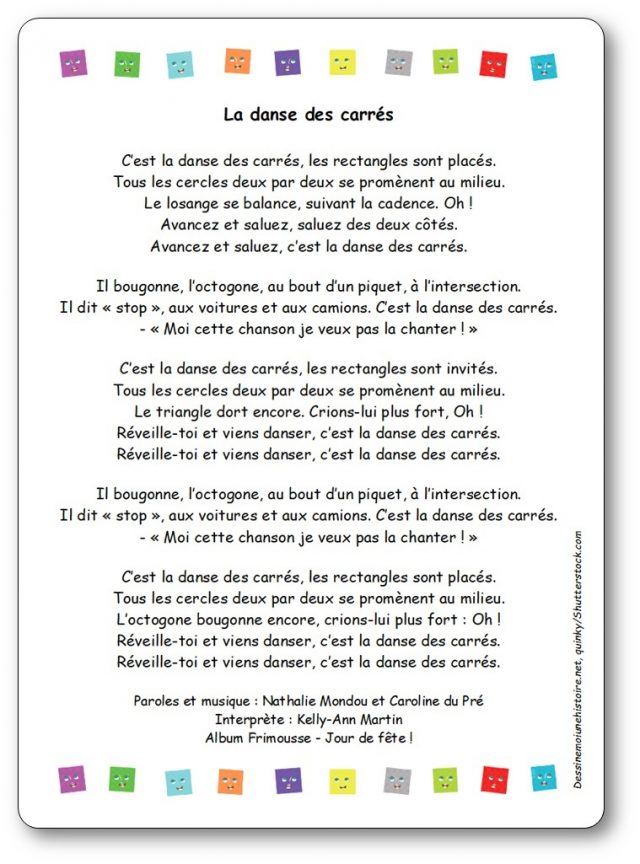 La danse des carrés

C'est la danse des carrés, les rectangles sont placés.
Tous les cercles deux par deux se promènent au milieu.
Le losange se balance, suivant la cadence. Oh !
Avancez et saluez, saluez des deux côtés.
Avancez et saluez, c'est la danse des carrés.

Il bougonne, l'octogone, au bout d'un piquet, à l'intersection.
Il dit « stop », aux voitures et aux camions. C'est la danse des carrés.
- « Moi cette chanson je veux pas la chanter ! »

C'est la danse des carrés, les rectangles sont invités.
Tous les cercles deux par deux se promènent au milieu.
Le triangle dort encore. Crions-lui plus fort, Oh !
Réveille-toi et viens danser, c'est la danse des carrés.
Réveille-toi et viens danser, c'est la danse des carrés.

Il bougonne, l'octogone, au bout d'un piquet, à l'intersection.
Il dit « stop », aux voitures et aux camions. C'est la danse des carrés.
- « Moi cette chanson je veux pas la chanter ! »

C'est la danse des carrés, les rectangles sont placés.
Tous les cercles deux par deux se promènent au milieu.
L'octogone bougonne encore, crions-lui plus fort : Oh !
Réveille-toi et viens danser, c'est la danse des carrés.
Réveille-toi et viens danser, c'est la danse des carrés.

Paroles et musique : Nathalie Mondou et Caroline du Pré
Interprète : Kelly-Ann Martin
Album Frimousse - Jour de fête !

Dessinemoiunehistoire.net, quinky/Shutterstock.com